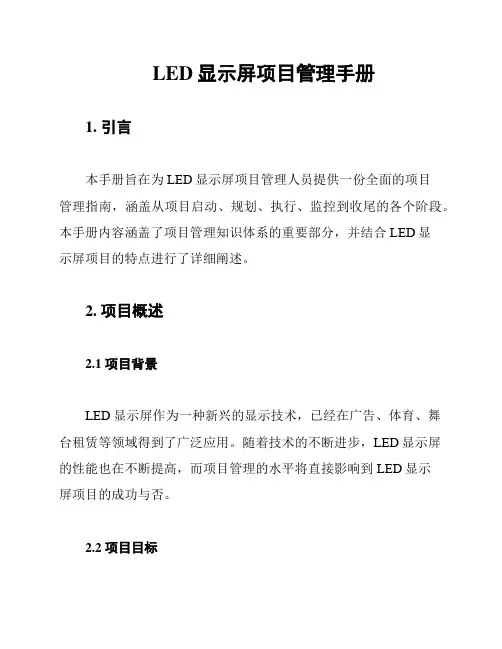 LED 显示屏项目管理手册

1. 引言

本手册旨在为 LED 显示屏项目管理人员提供一份全面的项目管理指南，涵盖从项目启动、规划、执行、监控到收尾的各个阶段。本手册内容涵盖了项目管理知识体系的重要部分，并结合 LED 显示屏项目的特点进行了详细阐述。

2. 项目概述

2.1 项目背景

LED 显示屏作为一种新兴的显示技术，已经在广告、体育、舞台租赁等领域得到了广泛应用。随着技术的不断进步，LED 显示屏的性能也在不断提高，而项目管理的水平将直接影响到 LED 显示屏项目的成功与否。

2.2 项目目标